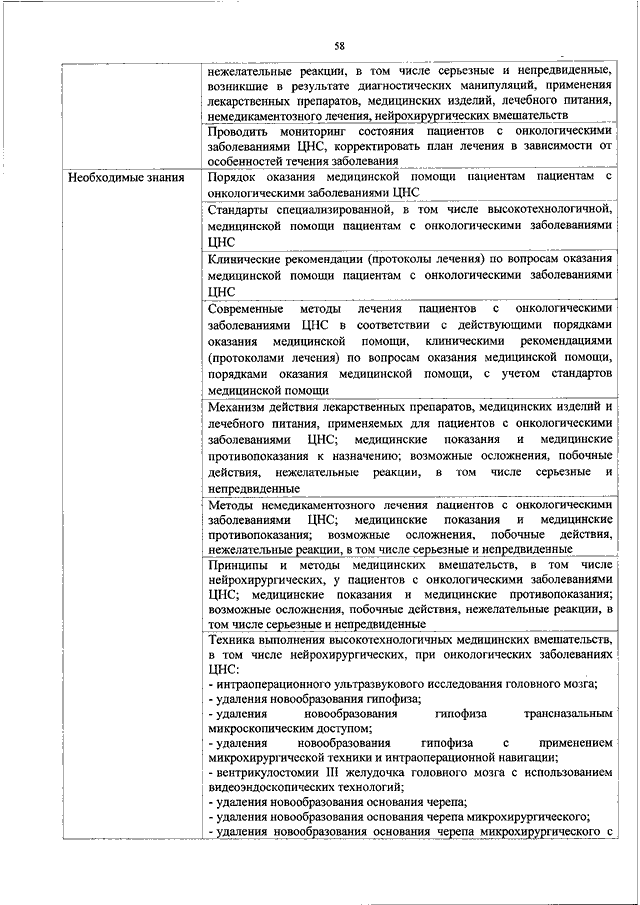 58

| | |
|---|---|
| | нежелательные реакции, в том числе серьезные и непредвиденные, возникшие в результате диагностических манипуляций, применения лекарственных препаратов, медицинских изделий, лечебного питания, немедикаментозного лечения, нейрохирургических вмешательств |
| | Проводить мониторинг состояния пациентов с онкологическими заболеваниями ЦНС, корректировать план лечения в зависимости от особенностей течения заболевания |
| Необходимые знания | Порядок оказания медицинской помощи пациентам пациентам с онкологическими заболеваниями ЦНС |
| | Стандарты специализированной, в том числе высокотехнологичной, медицинской помощи пациентам с онкологическими заболеваниями ЦНС |
| | Клинические рекомендации (протоколы лечения) по вопросам оказания медицинской помощи пациентам с онкологическими заболеваниями ЦНС |
| | Современные методы лечения пациентов с онкологическими заболеваниями ЦНС в соответствии с действующими порядками оказания медицинской помощи, клиническими рекомендациями (протоколами лечения) по вопросам оказания медицинской помощи, порядками оказания медицинской помощи, с учетом стандартов медицинской помощи |
| | Механизм действия лекарственных препаратов, медицинских изделий и лечебного питания, применяемых для пациентов с онкологическими заболеваниями ЦНС; медицинские показания и медицинские противопоказания к назначению; возможные осложнения, побочные действия, нежелательные реакции, в том числе серьезные и непредвиденные |
| | Методы немедикаментозного лечения пациентов с онкологическими заболеваниями ЦНС; медицинские показания и медицинские противопоказания; возможные осложнения, побочные действия, нежелательные реакции, в том числе серьезные и непредвиденные |
| | Принципы и методы медицинских вмешательств, в том числе нейрохирургических, у пациентов с онкологическими заболеваниями ЦНС; медицинские показания и медицинские противопоказания; возможные осложнения, побочные действия, нежелательные реакции, в том числе серьезные и непредвиденные |
| | Техника выполнения высокотехнологичных медицинских вмешательств, в том числе нейрохирургических, при онкологических заболеваниях ЦНС:<br>- интраоперационного ультразвукового исследования головного мозга;<br>- удаления новообразования гипофиза;<br>- удаления новообразования гипофиза трансназальным микроскопическим доступом;<br>- удаления новообразования гипофиза с применением микрохирургической техники и интраоперационной навигации;<br>- вентрикулостомии III желудочка головного мозга с использованием видеоэндоскопических технологий;<br>- удаления новообразования основания черепа;<br>- удаления новообразования основания черепа микрохирургического;<br>- удаления новообразования основания черепа микрохирургического с |